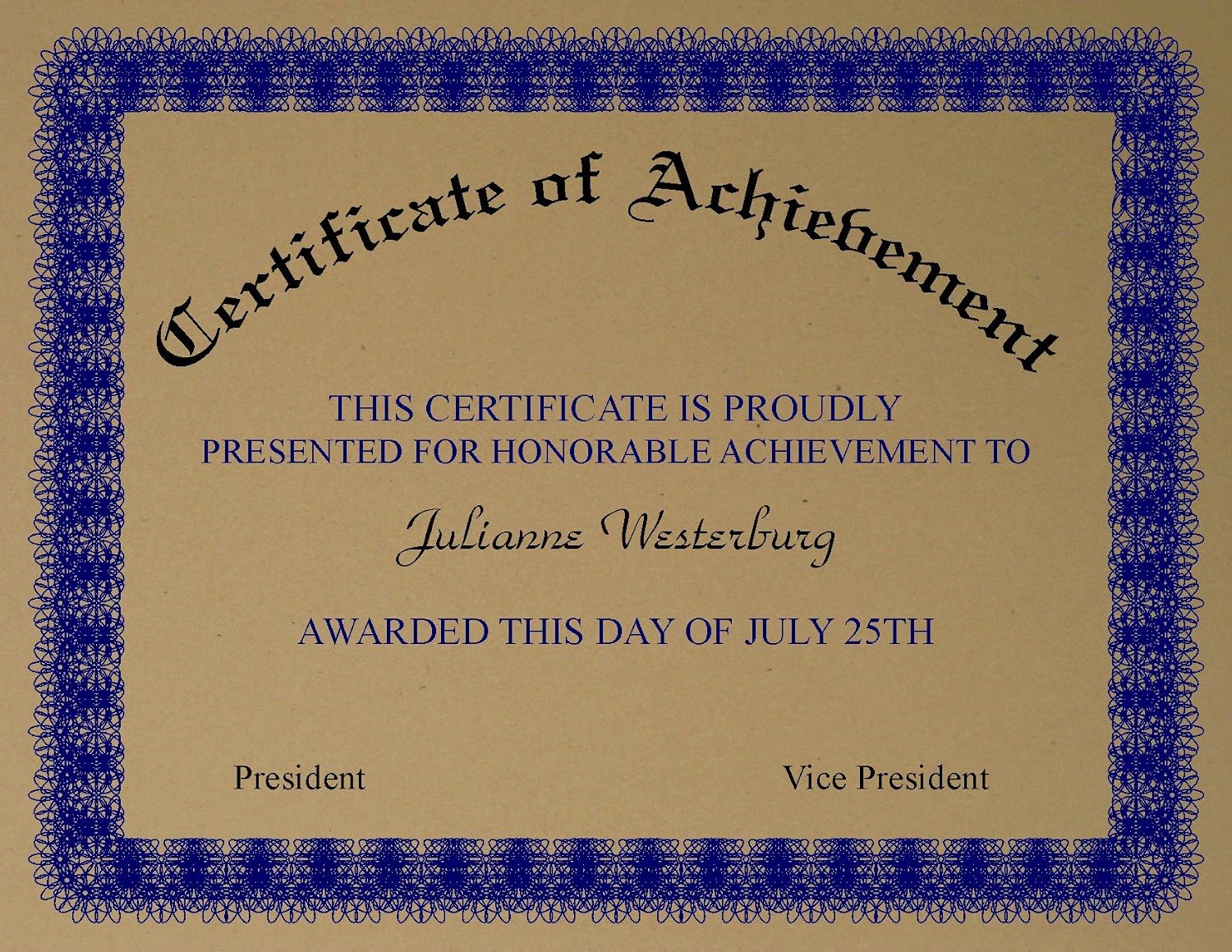 Certificate of Achievement

THIS CERTIFICATE IS PROUDLY PRESENTED FOR HONORABLE ACHIEVEMENT TO

Julianne Westerburg

AWARDED THIS DAY OF JULY 25TH

President

Vice President